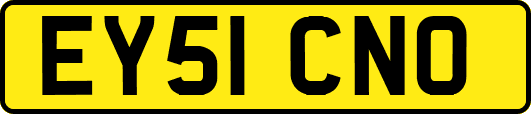 EY51 CNO